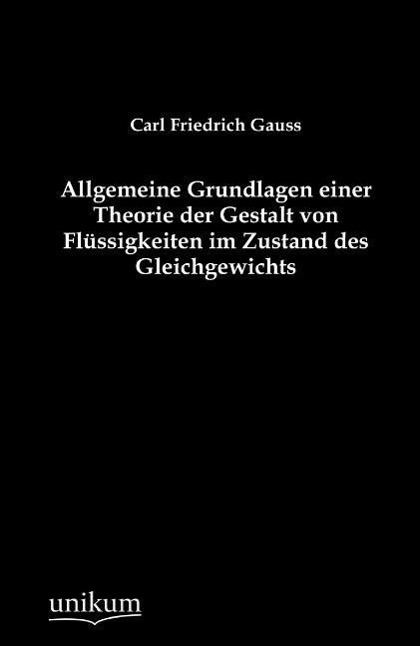 Carl Friedrich Gauss

Allgemeine Grundlagen einer Theorie der Gestalt von Flüssigkeiten im Zustand des Gleichgewichts

unikum